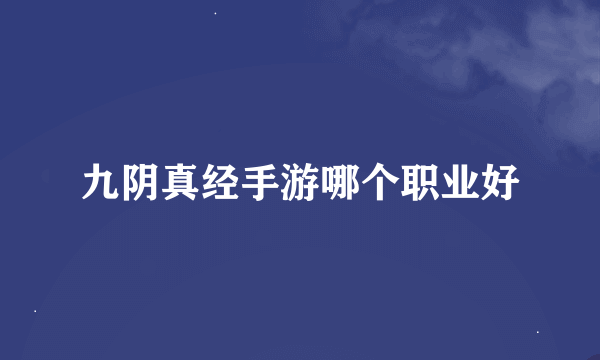 九阴真经手游哪个职业好